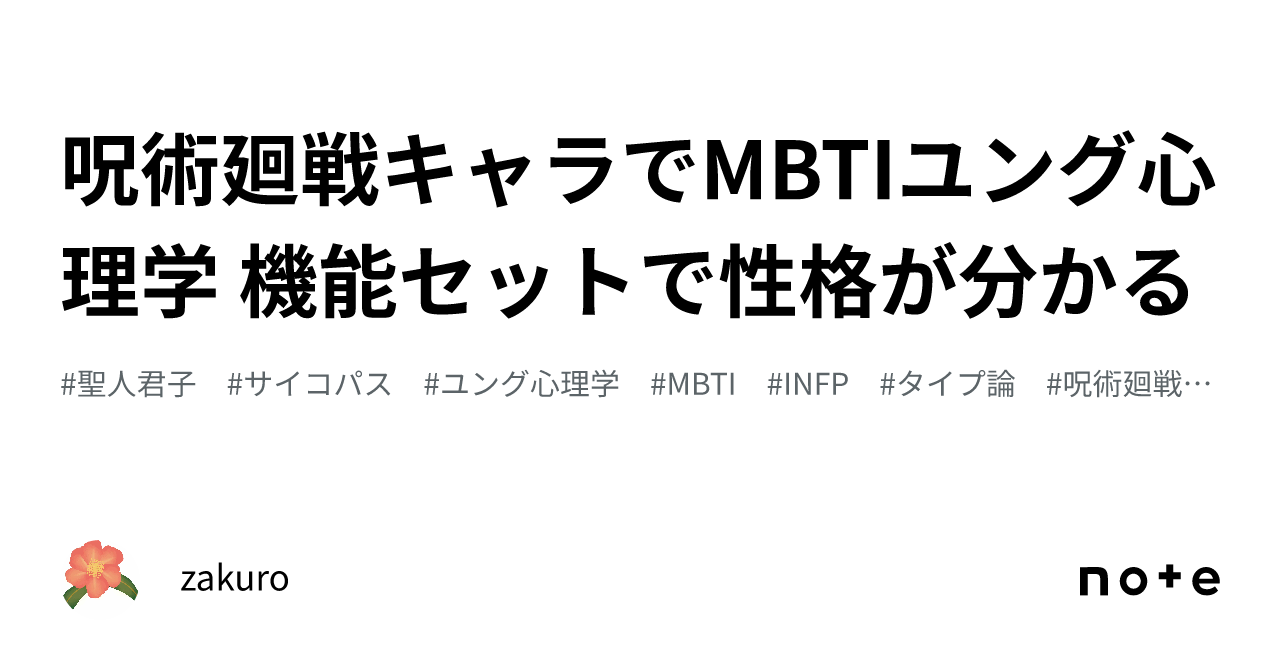 呪術廻戦キャラでMBTIユング心理学 機能セットで性格が分かる

#聖人君子　#サイコパス　#ユング心理学　#MBTI　#INFP　#タイプ論　#呪術廻戦…

zakuro

note